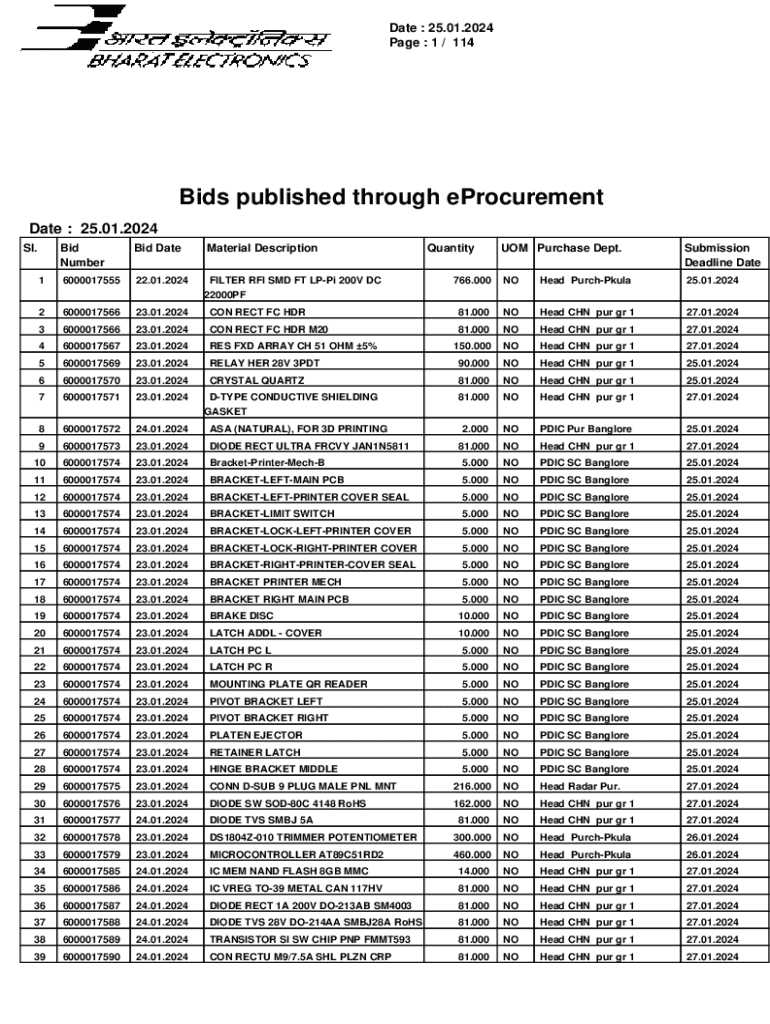 भारत इलेक्ट्रॉनिक्स
BHARAT ELECTRONICS

Date : 25.01.2024
Page : 1 / 114

Bids published through eProcurement

Date : 25.01.2024

| Sl. | Bid Number | Bid Date | Material Description | Quantity | UOM | Purchase Dept. | Submission Deadline Date |
|---|---|---|---|---|---|---|---|
| 1 | 6000017555 | 22.01.2024 | FILTER RFI SMD FT LP-Pi 200V DC 22000PF | 766.000 | NO | Head Purch-Pkula | 25.01.2024 |
| 2 | 6000017566 | 23.01.2024 | CON RECT FC HDR | 81.000 | NO | Head CHN pur gr 1 | 27.01.2024 |
| 3 | 6000017566 | 23.01.2024 | CON RECT FC HDR M20 | 81.000 | NO | Head CHN pur gr 1 | 27.01.2024 |
| 4 | 6000017567 | 23.01.2024 | RES FXD ARRAY CH 51 OHM ±5% | 150.000 | NO | Head CHN pur gr 1 | 27.01.2024 |
| 5 | 6000017569 | 23.01.2024 | RELAY HER 28V 3PDT | 90.000 | NO | Head CHN pur gr 1 | 25.01.2024 |
| 6 | 6000017570 | 23.01.2024 | CRYSTAL QUARTZ | 81.000 | NO | Head CHN pur gr 1 | 25.01.2024 |
| 7 | 6000017571 | 23.01.2024 | D-TYPE CONDUCTIVE SHIELDING GASKET | 81.000 | NO | Head CHN pur gr 1 | 27.01.2024 |
| 8 | 6000017572 | 24.01.2024 | ASA (NATURAL), FOR 3D PRINTING | 2.000 | NO | PDIC Pur Banglore | 25.01.2024 |
| 9 | 6000017573 | 23.01.2024 | DIODE RECT ULTRA FRCVY JAN1N5811 | 81.000 | NO | Head CHN pur gr 1 | 27.01.2024 |
| 10 | 6000017574 | 23.01.2024 | Bracket-Printer-Mech-B | 5.000 | NO | PDIC SC Banglore | 25.01.2024 |
| 11 | 6000017574 | 23.01.2024 | BRACKET-LEFT-MAIN PCB | 5.000 | NO | PDIC SC Banglore | 25.01.2024 |
| 12 | 6000017574 | 23.01.2024 | BRACKET-LEFT-PRINTER COVER SEAL | 5.000 | NO | PDIC SC Banglore | 25.01.2024 |
| 13 | 6000017574 | 23.01.2024 | BRACKET-LIMIT SWITCH | 5.000 | NO | PDIC SC Banglore | 25.01.2024 |
| 14 | 6000017574 | 23.01.2024 | BRACKET-LOCK-LEFT-PRINTER COVER | 5.000 | NO | PDIC SC Banglore | 25.01.2024 |
| 15 | 6000017574 | 23.01.2024 | BRACKET-LOCK-RIGHT-PRINTER COVER | 5.000 | NO | PDIC SC Banglore | 25.01.2024 |
| 16 | 6000017574 | 23.01.2024 | BRACKET-RIGHT-PRINTER-COVER SEAL | 5.000 | NO | PDIC SC Banglore | 25.01.2024 |
| 17 | 6000017574 | 23.01.2024 | BRACKET PRINTER MECH | 5.000 | NO | PDIC SC Banglore | 25.01.2024 |
| 18 | 6000017574 | 23.01.2024 | BRACKET RIGHT MAIN PCB | 5.000 | NO | PDIC SC Banglore | 25.01.2024 |
| 19 | 6000017574 | 23.01.2024 | BRAKE DISC | 10.000 | NO | PDIC SC Banglore | 25.01.2024 |
| 20 | 6000017574 | 23.01.2024 | LATCH ADDL - COVER | 10.000 | NO | PDIC SC Banglore | 25.01.2024 |
| 21 | 6000017574 | 23.01.2024 | LATCH PC L | 5.000 | NO | PDIC SC Banglore | 25.01.2024 |
| 22 | 6000017574 | 23.01.2024 | LATCH PC R | 5.000 | NO | PDIC SC Banglore | 25.01.2024 |
| 23 | 6000017574 | 23.01.2024 | MOUNTING PLATE QR READER | 5.000 | NO | PDIC SC Banglore | 25.01.2024 |
| 24 | 6000017574 | 23.01.2024 | PIVOT BRACKET LEFT | 5.000 | NO | PDIC SC Banglore | 25.01.2024 |
| 25 | 6000017574 | 23.01.2024 | PIVOT BRACKET RIGHT | 5.000 | NO | PDIC SC Banglore | 25.01.2024 |
| 26 | 6000017574 | 23.01.2024 | PLATEN EJECTOR | 5.000 | NO | PDIC SC Banglore | 25.01.2024 |
| 27 | 6000017574 | 23.01.2024 | RETAINER LATCH | 5.000 | NO | PDIC SC Banglore | 25.01.2024 |
| 28 | 6000017574 | 23.01.2024 | HINGE BRACKET MIDDLE | 5.000 | NO | PDIC SC Banglore | 25.01.2024 |
| 29 | 6000017575 | 23.01.2024 | CONN D-SUB 9 PLUG MALE PNL MNT | 216.000 | NO | Head Radar Pur. | 27.01.2024 |
| 30 | 6000017576 | 23.01.2024 | DIODE SW SOD-80C 4148 RoHS | 162.000 | NO | Head CHN pur gr 1 | 27.01.2024 |
| 31 | 6000017577 | 24.01.2024 | DIODE TVS SMBJ 5A | 81.000 | NO | Head CHN pur gr 1 | 27.01.2024 |
| 32 | 6000017578 | 23.01.2024 | DS1804Z-010 TRIMMER POTENTIOMETER | 300.000 | NO | Head Purch-Pkula | 26.01.2024 |
| 33 | 6000017579 | 23.01.2024 | MICROCONTROLLER AT89C51RD2 | 460.000 | NO | Head Purch-Pkula | 26.01.2024 |
| 34 | 6000017585 | 24.01.2024 | IC MEM NAND FLASH 8GB MMC | 14.000 | NO | Head CHN pur gr 1 | 27.01.2024 |
| 35 | 6000017586 | 24.01.2024 | IC VREG TO-39 METAL CAN 117HV | 81.000 | NO | Head CHN pur gr 1 | 27.01.2024 |
| 36 | 6000017587 | 24.01.2024 | DIODE RECT 1A 200V DO-213AB SM4003 | 81.000 | NO | Head CHN pur gr 1 | 27.01.2024 |
| 37 | 6000017588 | 24.01.2024 | DIODE TVS 28V DO-214AA SMBJ28A RoHS | 81.000 | NO | Head CHN pur gr 1 | 27.01.2024 |
| 38 | 6000017589 | 24.01.2024 | TRANSISTOR SI SW CHIP PNP FMMT593 | 81.000 | NO | Head CHN pur gr 1 | 27.01.2024 |
| 39 | 6000017590 | 24.01.2024 | CON RECTU M9/7.5A SHL PLZN CRP | 81.000 | NO | Head CHN pur gr 1 | 27.01.2024 |